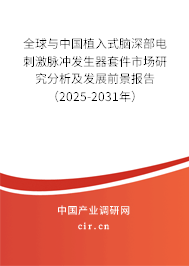 全球与中国植入式脑深部电刺激脉冲发生器套件市场研究分析及发展前景报告（2025-2031年）

中国产业调研网

cir.cn